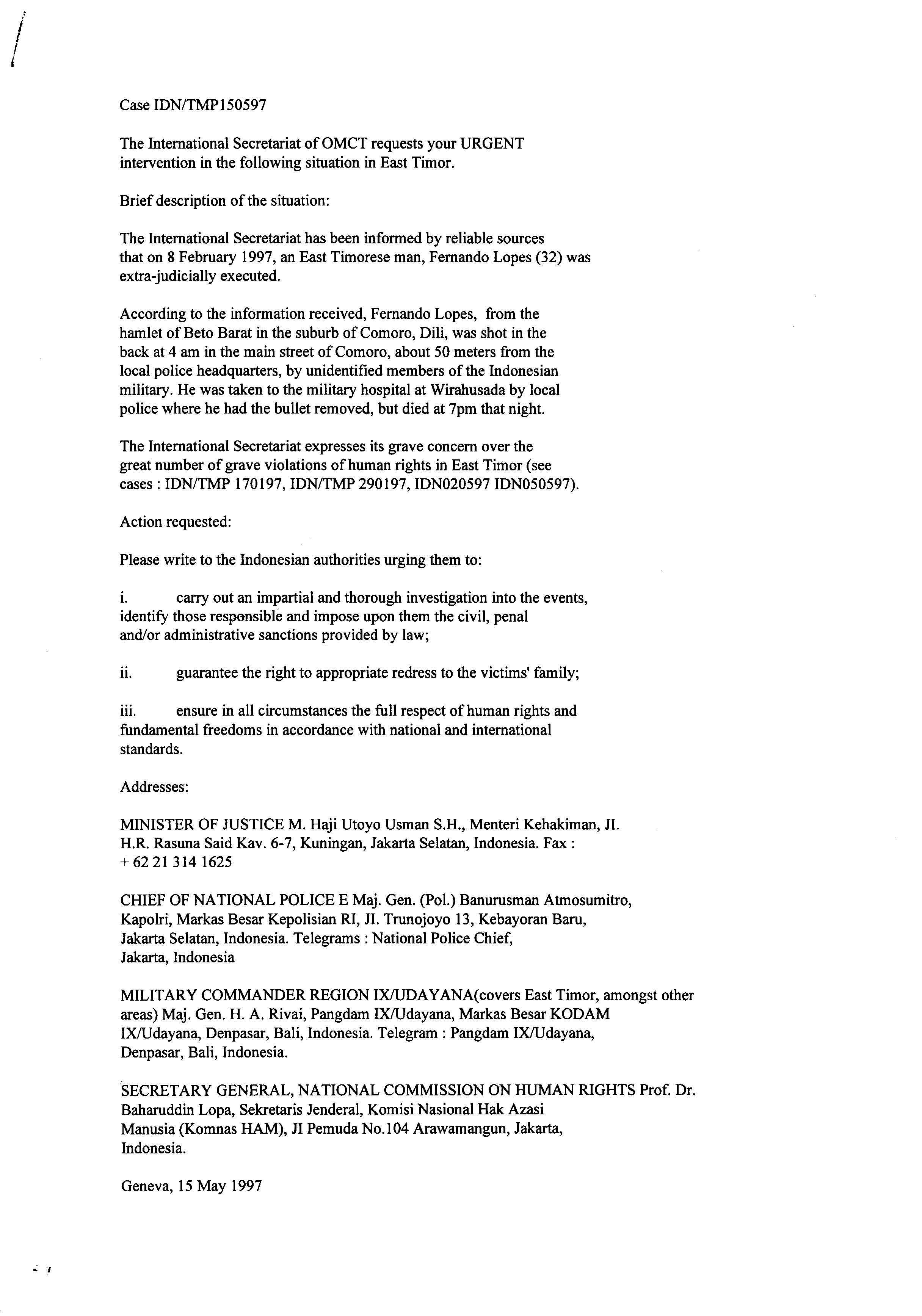 Case IDN/TMP150597

The International Secretariat of OMCT requests your URGENT intervention in the following situation in East Timor.

Brief description of the situation:

The International Secretariat has been informed by reliable sources that on 8 February 1997, an East Timorese man, Fernando Lopes (32) was extra-judicially executed.

According to the information received, Fernando Lopes, from the hamlet of Beto Barat in the suburb of Comoro, Dili, was shot in the back at 4 am in the main street of Comoro, about 50 meters from the local police headquarters, by unidentified members of the Indonesian military. He was taken to the military hospital at Wirahusada by local police where he had the bullet removed, but died at 7pm that night.

The International Secretariat expresses its grave concern over the great number of grave violations of human rights in East Timor (see cases : IDN/TMP 170197, IDN/TMP 290197, IDN020597 IDN050597).

Action requested:

Please write to the Indonesian authorities urging them to:

i. carry out an impartial and thorough investigation into the events, identify those responsible and impose upon them the civil, penal and/or administrative sanctions provided by law;

ii. guarantee the right to appropriate redress to the victims' family;

iii. ensure in all circumstances the full respect of human rights and fundamental freedoms in accordance with national and international standards.

Addresses:

MINISTER OF JUSTICE M. Haji Utoyo Usman S.H., Menteri Kehakiman, JI. H.R. Rasuna Said Kav. 6-7, Kuningan, Jakarta Selatan, Indonesia. Fax : + 62 21 314 1625

CHIEF OF NATIONAL POLICE E Maj. Gen. (Pol.) Banurusman Atmosumitro, Kapolri, Markas Besar Kepolisian RI, JI. Trunojoyo 13, Kebayoran Baru, Jakarta Selatan, Indonesia. Telegrams : National Police Chief, Jakarta, Indonesia

MILITARY COMMANDER REGION IX/UDAYANA(covers East Timor, amongst other areas) Maj. Gen. H. A. Rivai, Pangdam IX/Udayana, Markas Besar KODAM IX/Udayana, Denpasar, Bali, Indonesia. Telegram : Pangdam IX/Udayana, Denpasar, Bali, Indonesia.

SECRETARY GENERAL, NATIONAL COMMISSION ON HUMAN RIGHTS Prof. Dr. Baharuddin Lopa, Sekretaris Jenderal, Komisi Nasional Hak Azasi Manusia (Komnas HAM), JI Pemuda No.104 Arawamangun, Jakarta, Indonesia.

Geneva, 15 May 1997